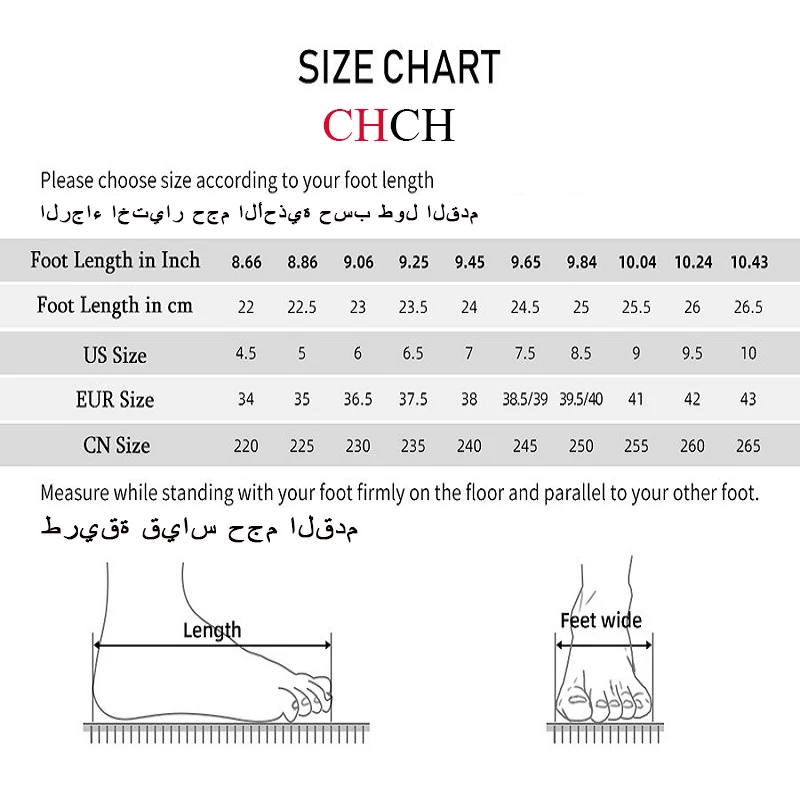 SIZE CHART
CHCH

Please choose size according to your foot length
الرجاء اختيار حجم الأحذية حسب طول القدم

| Foot Length in Inch | 8.66 | 8.86 | 9.06 | 9.25 | 9.45 | 9.65 | 9.84 | 10.04 | 10.24 | 10.43 |
|---|---|---|---|---|---|---|---|---|---|---|
| Foot Length in cm | 22 | 22.5 | 23 | 23.5 | 24 | 24.5 | 25 | 25.5 | 26 | 26.5 |
| US Size | 4.5 | 5 | 6 | 6.5 | 7 | 7.5 | 8.5 | 9 | 9.5 | 10 |
| EUR Size | 34 | 35 | 36.5 | 37.5 | 38 | 38.5/39 | 39.5/40 | 41 | 42 | 43 |
| CN Size | 220 | 225 | 230 | 235 | 240 | 245 | 250 | 255 | 260 | 265 |

Measure while standing with your foot firmly on the floor and parallel to your other foot.
طريقة قياس حجم القدم

Length

Feet wide